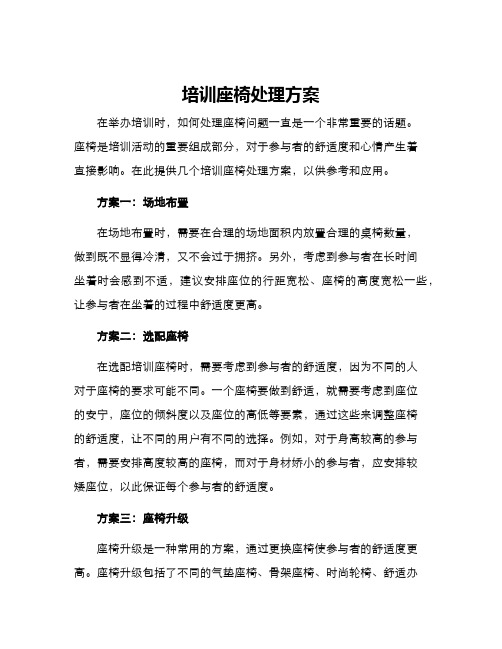 培训座椅处理方案

在举办培训时，如何处理座椅问题一直是一个非常重要的话题。座椅是培训活动的重要组成部分，对于参与者的舒适度和心情产生着直接影响。在此提供几个培训座椅处理方案，以供参考和应用。

方案一：场地布置

在场地布置时，需要在合理的场地面积内放置合理的桌椅数量，做到既不显得冷清，又不会过于拥挤。另外，考虑到参与者在长时间坐着时会感到不适，建议安排座位的行距宽松、座椅的高度宽松一些，让参与者在坐着的过程中舒适度更高。

方案二：选配座椅

在选配培训座椅时，需要考虑到参与者的舒适度，因为不同的人对于座椅的要求可能不同。一个座椅要做到舒适，就需要考虑到座位的安宁，座位的倾斜度以及座位的高低等要素，通过这些来调整座椅的舒适度，让不同的用户有不同的选择。例如，对于身高较高的参与者，需要安排高度较高的座椅，而对于身材娇小的参与者，应安排较矮座位，以此保证每个参与者的舒适度。

方案三：座椅升级

座椅升级是一种常用的方案，通过更换座椅使参与者的舒适度更高。座椅升级包括了不同的气垫座椅、骨架座椅、时尚轮椅、舒适办